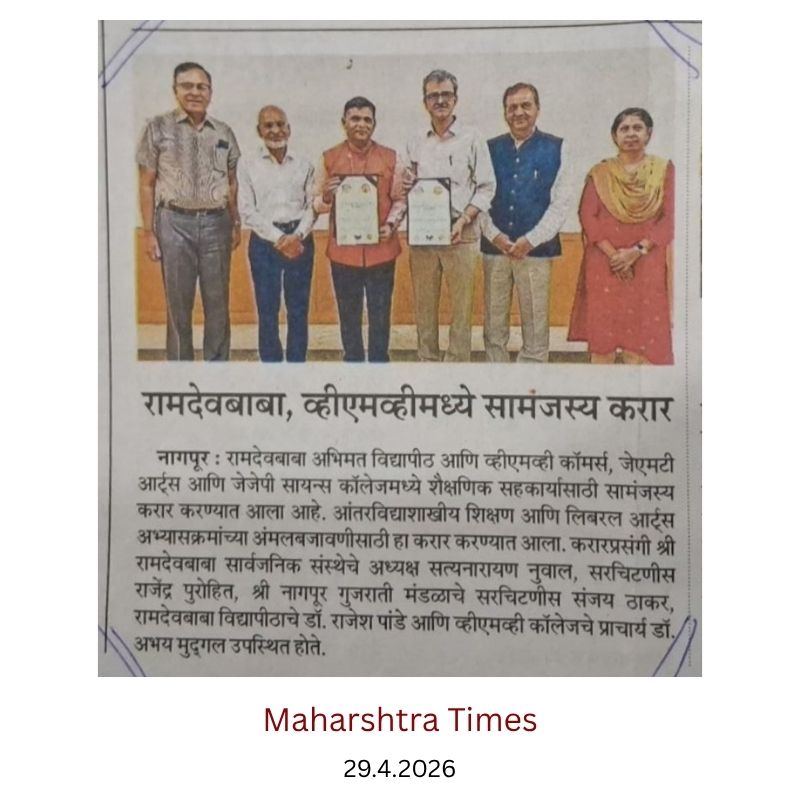 रामदेवबाबा, व्हीएमव्हीमध्ये सामंजस्य करार

नागपूर : रामदेवबाबा अभिमत विद्यापीठ आणि व्हीएमव्ही कॉमर्स, जेएमटी आर्ट्स आणि जेजेपी सायन्स कॉलेजमध्ये शैक्षणिक सहकार्यासाठी सामंजस्य करार करण्यात आला आहे. आंतरविद्याशाखीय शिक्षण आणि लिबरल आर्ट्स अभ्यासक्रमांच्या अंमलबजावणीसाठी हा करार करण्यात आला. करारप्रसंगी श्री रामदेवबाबा सार्वजनिक संस्थेचे अध्यक्ष सत्यनारायण नुवाल, सरचिटणीस राजेंद्र पुरोहित, श्री नागपूर गुजराती मंडळाचे सरचिटणीस संजय ठाकर, रामदेवबाबा विद्यापीठाचे डॉ. राजेश पांडे आणि व्हीएमव्ही कॉलेजचे प्राचार्य डॉ. अभय मुद्गल उपस्थित होते.

Maharshtra Times

29.4.2026